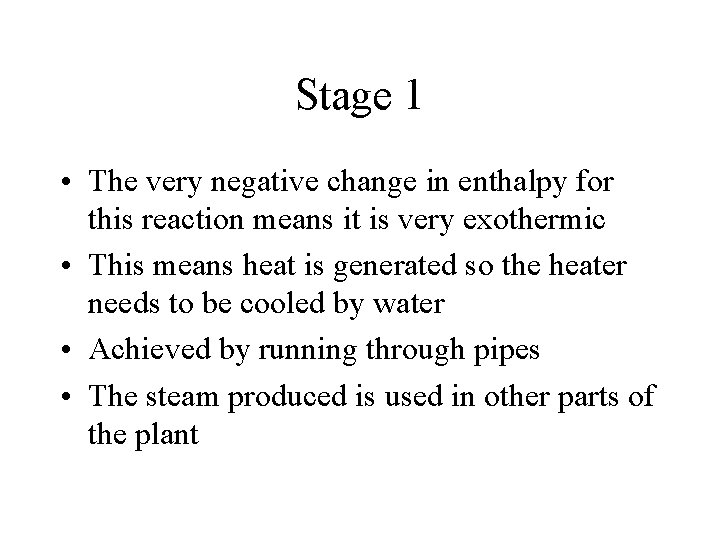 Stage 1

• The very negative change in enthalpy for this reaction means it is very exothermic
• This means heat is generated so the heater needs to be cooled by water
• Achieved by running through pipes
• The steam produced is used in other parts of the plant